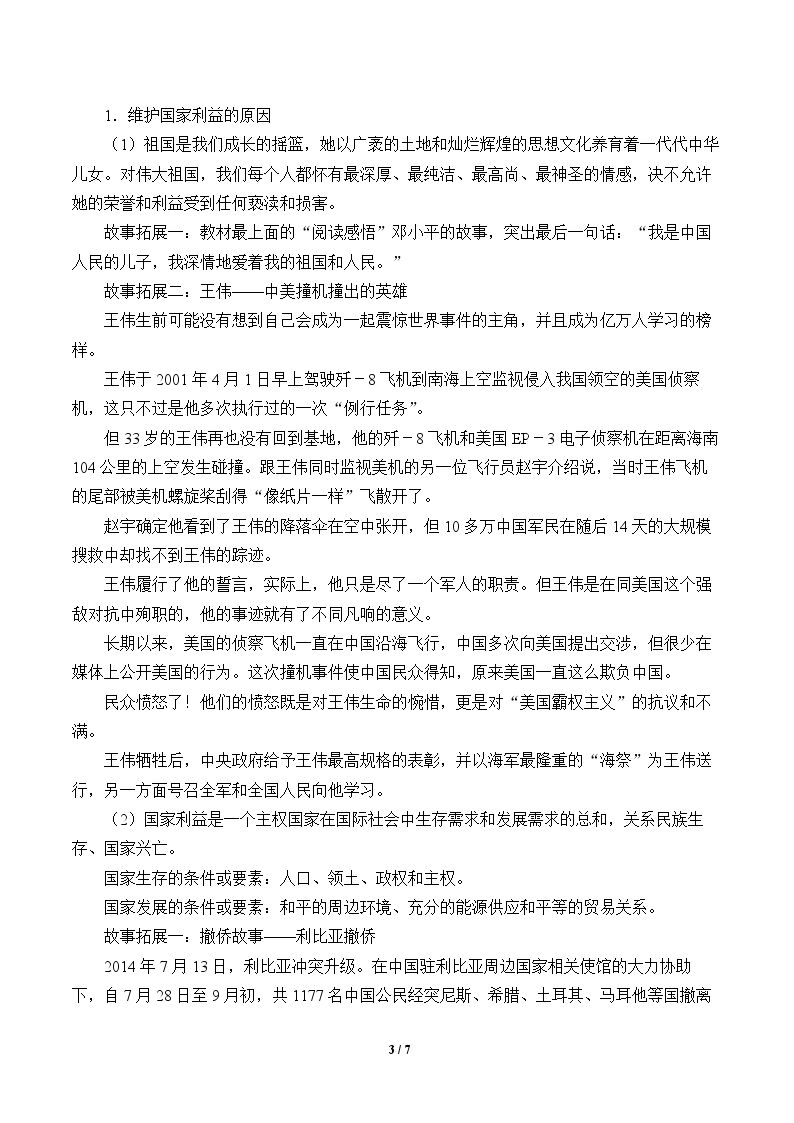 1.维护国家利益的原因

（1）祖国是我们成长的摇篮，她以广袤的土地和灿烂辉煌的思想文化养育着一代代中华儿女。对伟大祖国，我们每个人都怀有最深厚、最纯洁、最高尚、最神圣的情感，决不允许她的荣誉和利益受到任何亵渎和损害。

故事拓展一：教材最上面的“阅读感悟”邓小平的故事，突出最后一句话：“我是中国人民的儿子，我深情地爱着我的祖国和人民。”

故事拓展二：王伟——中美撞机撞出的英雄

王伟生前可能没有想到自己会成为一起震惊世界事件的主角，并且成为亿万人学习的榜样。

王伟于2001年4月1日早上驾驶歼－8飞机到南海上空监视侵入我国领空的美国侦察机，这只不过是他多次执行过的一次“例行任务”。

但33岁的王伟再也没有回到基地，他的歼－8飞机和美国EP－3电子侦察机在距离海南104公里的上空发生碰撞。跟王伟同时监视美机的另一位飞行员赵宇介绍说，当时王伟飞机的尾部被美机螺旋桨刮得“像纸片一样”飞散开了。

赵宇确定他看到了王伟的降落伞在空中张开，但10多万中国军民在随后14天的大规模搜救中却找不到王伟的踪迹。

王伟履行了他的誓言，实际上，他只是尽了一个军人的职责。但王伟是在同美国这个强敌对抗中殉职的，他的事迹就有了不同凡响的意义。

长期以来，美国的侦察飞机一直在中国沿海飞行，中国多次向美国提出交涉，但很少在媒体上公开美国的行为。这次撞机事件使中国民众得知，原来美国一直这么欺负中国。

民众愤怒了！他们的愤怒既是对王伟生命的惋惜，更是对“美国霸权主义”的抗议和不满。

王伟牺牲后，中央政府给予王伟最高规格的表彰，并以海军最隆重的“海祭”为王伟送行，另一方面号召全军和全国人民向他学习。

（2）国家利益是一个主权国家在国际社会中生存需求和发展需求的总和，关系民族生存、国家兴亡。

国家生存的条件或要素：人口、领土、政权和主权。

国家发展的条件或要素：和平的周边环境、充分的能源供应和平等的贸易关系。

故事拓展一：撤侨故事——利比亚撤侨

2014年7月13日，利比亚冲突升级。在中国驻利比亚周边国家相关使馆的大力协助下，自7月28日至9月初，共1177名中国公民经突尼斯、希腊、土耳其、马耳他等国撤离

3 / 7